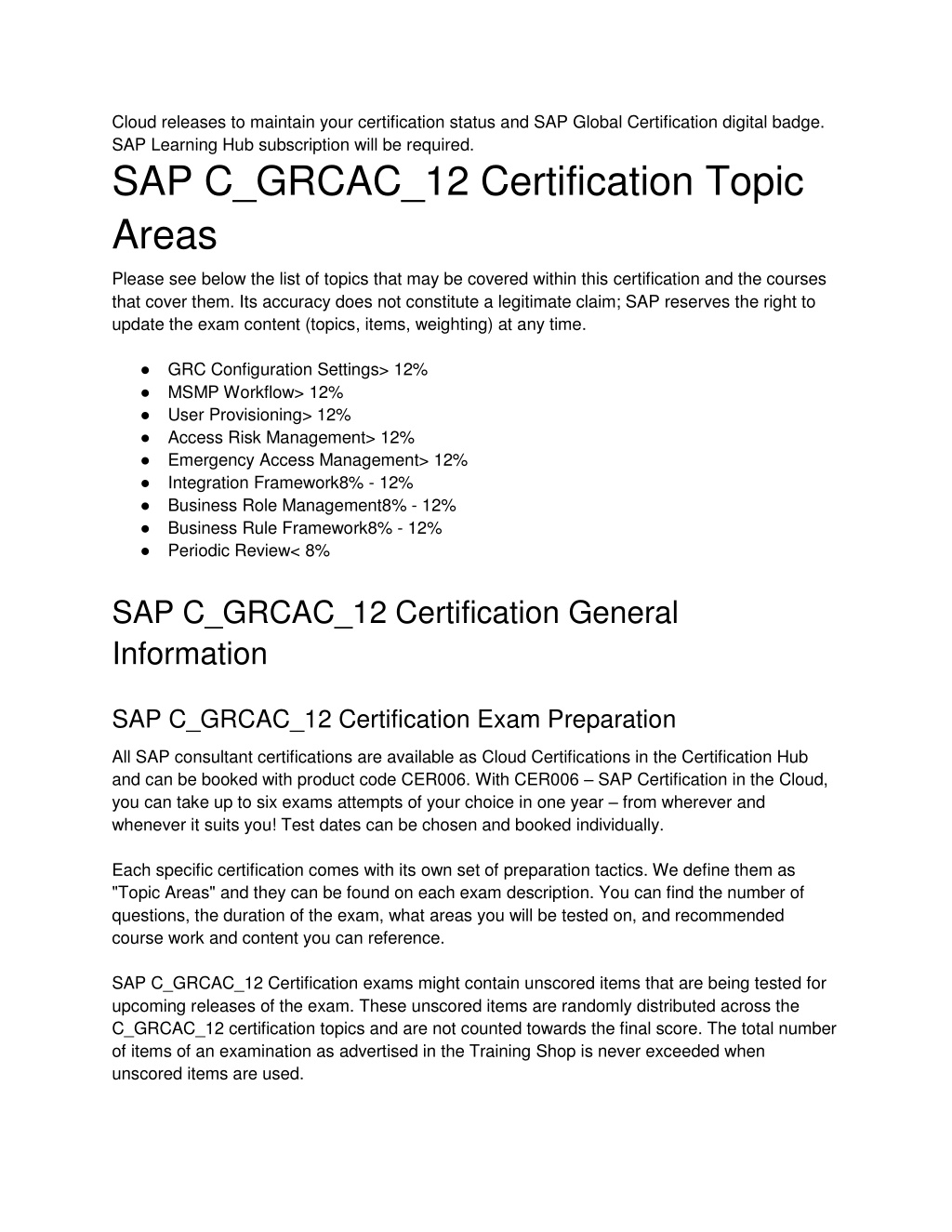 Cloud releases to maintain your certification status and SAP Global Certification digital badge. SAP Learning Hub subscription will be required.

SAP C_GRCAC_12 Certification Topic Areas

Please see below the list of topics that may be covered within this certification and the courses that cover them. Its accuracy does not constitute a legitimate claim; SAP reserves the right to update the exam content (topics, items, weighting) at any time.

● GRC Configuration Settings> 12%
● MSMP Workflow> 12%
● User Provisioning> 12%
● Access Risk Management> 12%
● Emergency Access Management> 12%
● Integration Framework8% - 12%
● Business Role Management8% - 12%
● Business Rule Framework8% - 12%
● Periodic Review< 8%

SAP C_GRCAC_12 Certification General Information

SAP C_GRCAC_12 Certification Exam Preparation

All SAP consultant certifications are available as Cloud Certifications in the Certification Hub and can be booked with product code CER006. With CER006 – SAP Certification in the Cloud, you can take up to six exams attempts of your choice in one year – from wherever and whenever it suits you! Test dates can be chosen and booked individually.

Each specific certification comes with its own set of preparation tactics. We define them as "Topic Areas" and they can be found on each exam description. You can find the number of questions, the duration of the exam, what areas you will be tested on, and recommended course work and content you can reference.

SAP C_GRCAC_12 Certification exams might contain unscored items that are being tested for upcoming releases of the exam. These unscored items are randomly distributed across the C_GRCAC_12 certification topics and are not counted towards the final score. The total number of items of an examination as advertised in the Training Shop is never exceeded when unscored items are used.